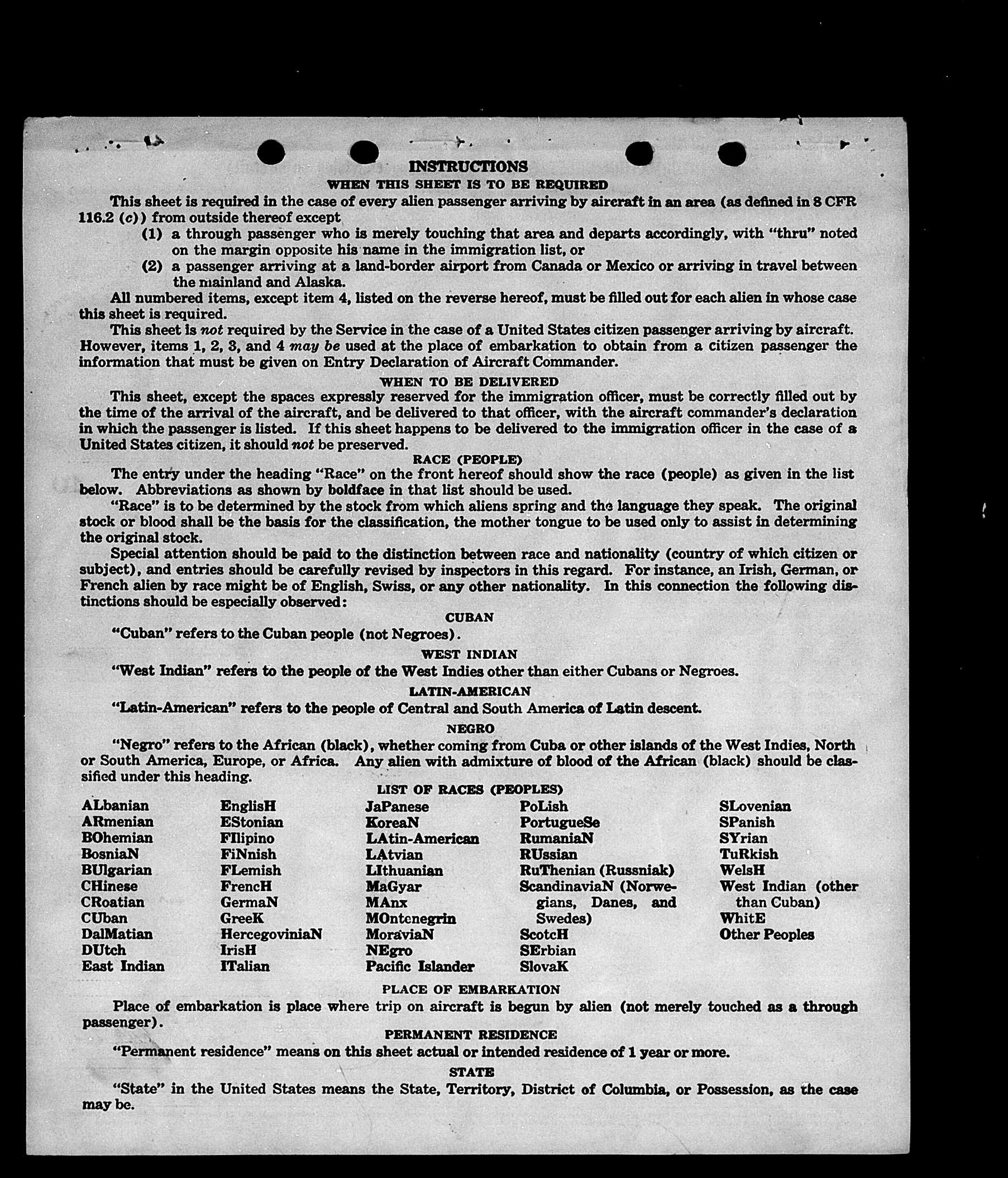 INSTRUCTIONS

WHEN THIS SHEET IS TO BE REQUIRED

This sheet is required in the case of every alien passenger arriving by aircraft in an area (as defined in 8 CFR 116.2 (c)) from outside thereof except

(1) a through passenger who is merely touching that area and departs accordingly, with "thru" noted on the margin opposite his name in the immigration list, or

(2) a passenger arriving at a land-border airport from Canada or Mexico or arriving in travel between the mainland and Alaska.

All numbered items, except item 4, listed on the reverse hereof, must be filled out for each alien in whose case this sheet is required.

This sheet is not required by the Service in the case of a United States citizen passenger arriving by aircraft. However, items 1, 2, 3, and 4 may be used at the place of embarkation to obtain from a citizen passenger the information that must be given on Entry Declaration of Aircraft Commander.

WHEN TO BE DELIVERED

This sheet, except the spaces expressly reserved for the immigration officer, must be correctly filled out by the time of the arrival of the aircraft, and be delivered to that officer, with the aircraft commander's declaration in which the passenger is listed. If this sheet happens to be delivered to the immigration officer in the case of a United States citizen, it should not be preserved.

RACE (PEOPLE)

The entry under the heading "Race" on the front hereof should show the race (people) as given in the list below. Abbreviations as shown by boldface in that list should be used.

"Race" is to be determined by the stock from which aliens spring and the language they speak. The original stock or blood shall be the basis for the classification, the mother tongue to be used only to assist in determining the original stock.

Special attention should be paid to the distinction between race and nationality (country of which citizen or subject), and entries should be carefully revised by inspectors in this regard. For instance, an Irish, German, or French alien by race might be of English, Swiss, or any other nationality. In this connection the following distinctions should be especially observed:

CUBAN

"Cuban" refers to the Cuban people (not Negroes).

WEST INDIAN

"West Indian" refers to the people of the West Indies other than either Cubans or Negroes.

LATIN-AMERICAN

"Latin-American" refers to the people of Central and South America of Latin descent.

NEGRO

"Negro" refers to the African (black), whether coming from Cuba or other islands of the West Indies, North or South America, Europe, or Africa. Any alien with admixture of blood of the African (black) should be classified under this heading.

LIST OF RACES (PEOPLES)

ALbanian
ARmenian
BOhemian
BosniaN
BUlgarian
CHinese
CRoatian
CUban
DalMatian
DUtch
East Indian

EnglisH
EStonian
FIlipino
FiNnish
FLemish
FrencH
GermaN
GreeK
HercegoviniaN
IrisH
ITalian

JaPanese
KoreaN
LAtin-American
LAtvian
LIthuanian
MaGyar
MAnx
MOntenegrin
MoraviaN
NEgro
Pacific Islander

PoLish
PortugueSe
RumaniaN
RUssian
RuThenian (Russniak)
ScandinaviaN (Norwegians, Danes, and Swedes)
ScotcH
SErbian
SlovaK

SLovenian
SPanish
SYrian
TuRkish
WelsH
West Indian (other than Cuban)
WhitE
Other Peoples

PLACE OF EMBARKATION

Place of embarkation is place where trip on aircraft is begun by alien (not merely touched as a through passenger).

PERMANENT RESIDENCE

"Permanent residence" means on this sheet actual or intended residence of 1 year or more.

STATE

"State" in the United States means the State, Territory, District of Columbia, or Possession, as the case may be.